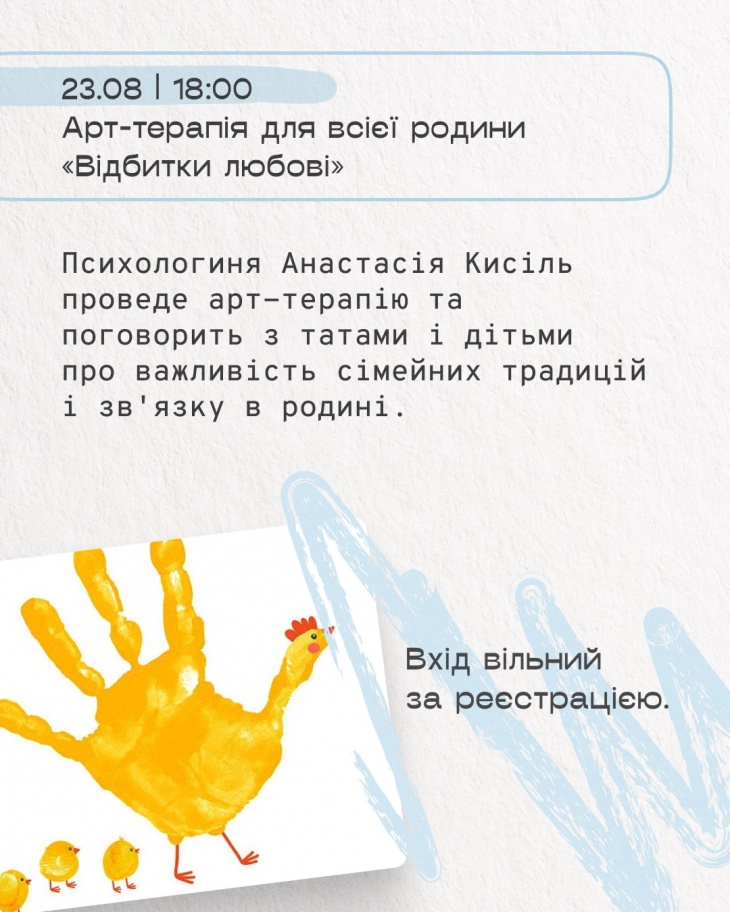 23.08 | 18:00
Арт-терапія для всієї родини
«Відбитки любові»

Психологиня Анастасія Кисіль проведе арт-терапію та поговорить з татами і дітьми про важливість сімейних традицій і зв'язку в родині.

Вхід вільний
за реєстрацією.